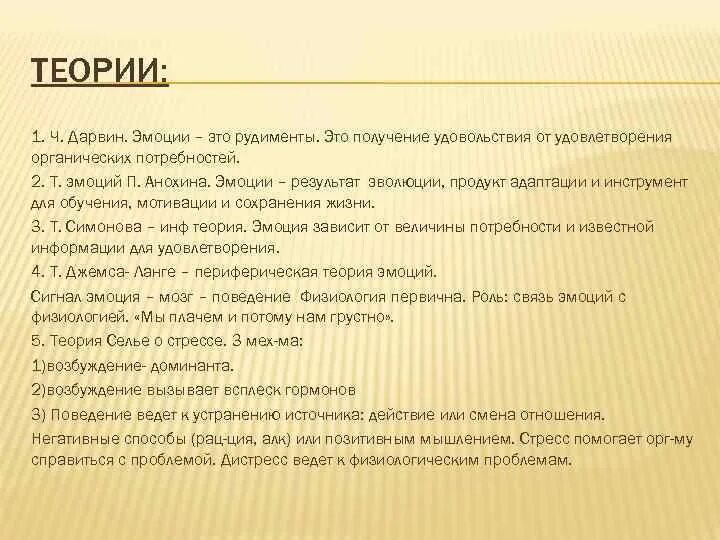 ТЕОРИИ:

1. Ч. Дарвин. Эмоции – это рудименты. Это получение удовольствия от удовлетворения органических потребностей.

2. Т. эмоций П. Анохина. Эмоции – результат эволюции, продукт адаптации и инструмент для обучения, мотивации и сохранения жизни.

3. Т. Симонова – инф теория. Эмоция зависит от величины потребности и известной информации для удовлетворения.

4. Т. Джемса- Ланге – периферическая теория эмоций.

Сигнал эмоция – мозг – поведение Физиология первична. Роль: связь эмоций с физиологией. «Мы плачем и потому нам грустно».

5. Теория Селье о стрессе. 3 мех-ма:

1)возбуждение- доминанта.

2)возбуждение вызывает всплеск гормонов

3) Поведение ведет к устранению источника: действие или смена отношения.

Негативные способы (рац-ция, алк) или позитивным мышлением. Стресс помогает орг-му справиться с проблемой. Дистресс ведет к физиологическим проблемам.